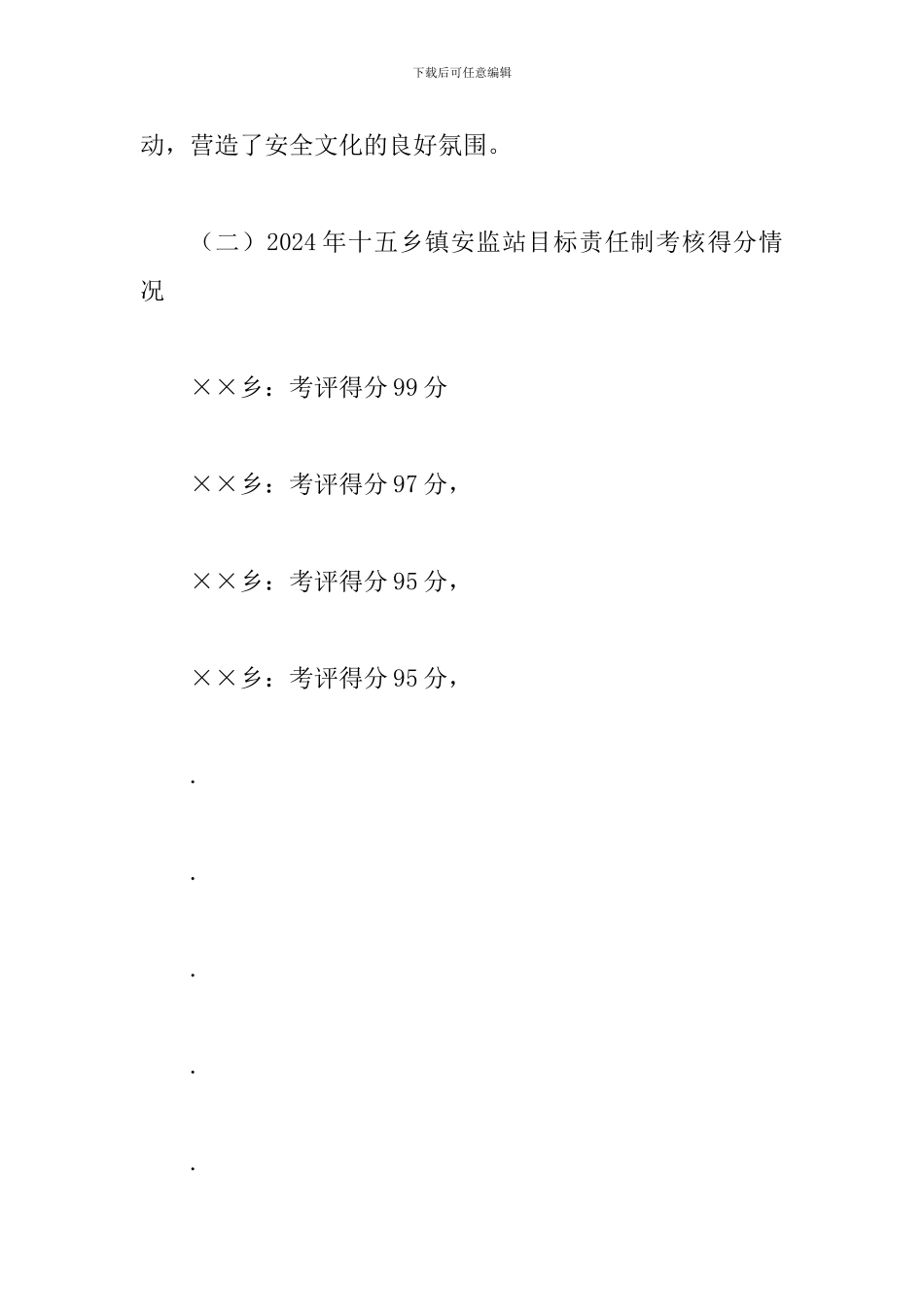 下载后可任意编辑

动，营造了安全文化的良好氛围。

（二）2024年十五乡镇安监站目标责任制考核得分情况

××乡：考评得分99分

××乡：考评得分97分，

××乡：考评得分95分，

××乡：考评得分95分，

.

.

.

.

.